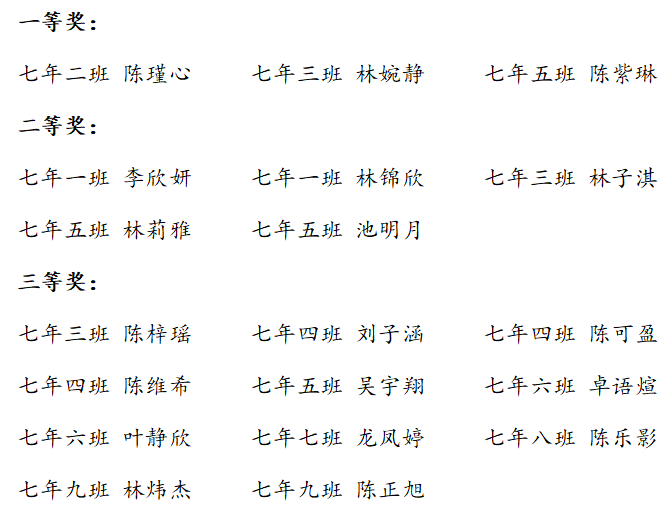 一等奖：

七年二班 陈瑾心 七年三班 林婉静 七年五班 陈紫琳

二等奖：

七年一班 李欣妍 七年一班 林锦欣 七年三班 林子淇

七年五班 林莉雅 七年五班 池明月

三等奖：

七年三班 陈梓瑶 七年四班 刘子涵 七年四班 陈可盈

七年四班 陈维希 七年五班 吴宇翔 七年六班 卓语煊

七年六班 叶静欣 七年七班 龙凤婷 七年八班 陈乐影

七年九班 林炜杰 七年九班 陈正旭